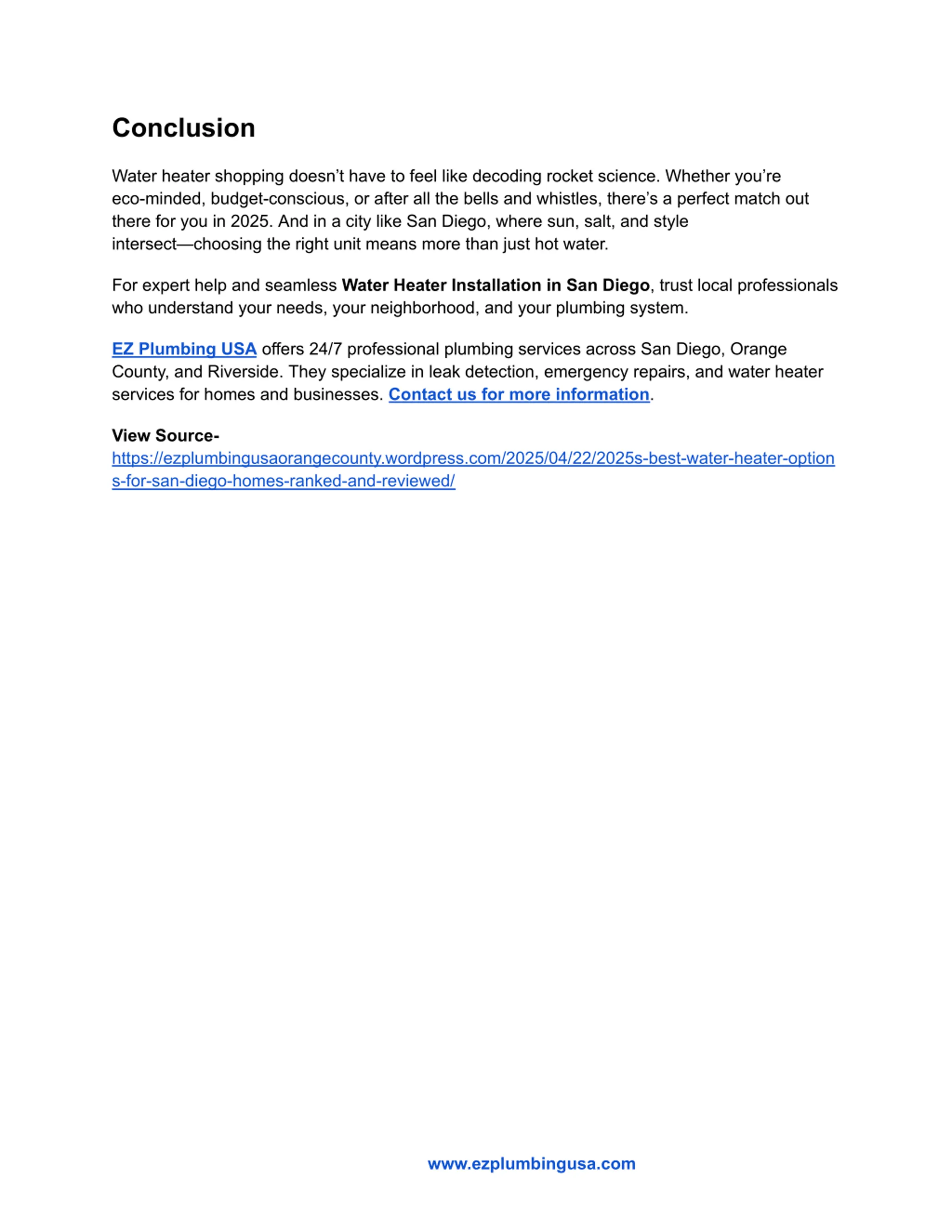 Conclusion

Water heater shopping doesn’t have to feel like decoding rocket science. Whether you’re eco-minded, budget-conscious, or after all the bells and whistles, there’s a perfect match out there for you in 2025. And in a city like San Diego, where sun, salt, and style intersect—choosing the right unit means more than just hot water.

For expert help and seamless Water Heater Installation in San Diego, trust local professionals who understand your needs, your neighborhood, and your plumbing system.

EZ Plumbing USA offers 24/7 professional plumbing services across San Diego, Orange County, and Riverside. They specialize in leak detection, emergency repairs, and water heater services for homes and businesses. Contact us for more information.

View Source-
https://ezplumbingusaorangecounty.wordpress.com/2025/04/22/2025s-best-water-heater-options-for-san-diego-homes-ranked-and-reviewed/

www.ezplumbingusa.com